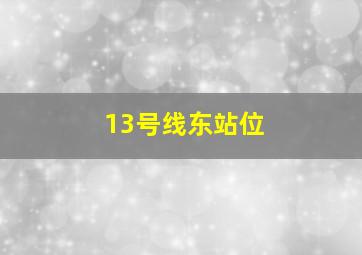 13号线东站位